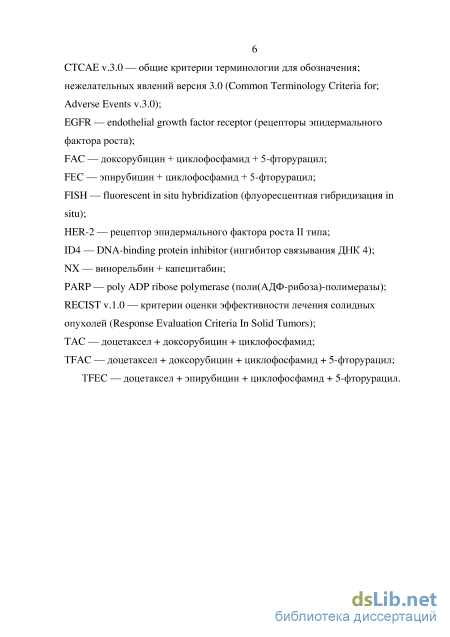 6

CTCAE v.3.0 — общие критерии терминологии для обозначения; нежелательных явлений версия 3.0 (Common Terminology Criteria for; Adverse Events v.3.0);

EGFR — endothelial growth factor receptor (рецепторы эпидермального фактора роста);

FAC — доксорубицин + циклофосфамид + 5-фторурацил;

FEC — эпирубицин + циклофосфамид + 5-фторурацил;

FISH — fluorescent in situ hybridization (флуоресцентная гибридизация in situ);

HER-2 — рецептор эпидермального фактора роста II типа;

ID4 — DNA-binding protein inhibitor (ингибитор связывания ДНК 4);

NX — винорельбин + капецитабин;

PARP — poly ADP ribose polymerase (поли(АДФ-рибоза)-полимеразы);

RECIST v.1.0 — критерии оценки эффективности лечения солидных опухолей (Response Evaluation Criteria In Solid Tumors);

TAC — доцетаксел + доксорубицин + циклофосфамид;

TFAC — доцетаксел + доксорубицин + циклофосфамид + 5-фторурацил;

TFEC — доцетаксел + эпирубицин + циклофосфамид + 5-фторурацил.

dsLib.net
библиотека диссертаций